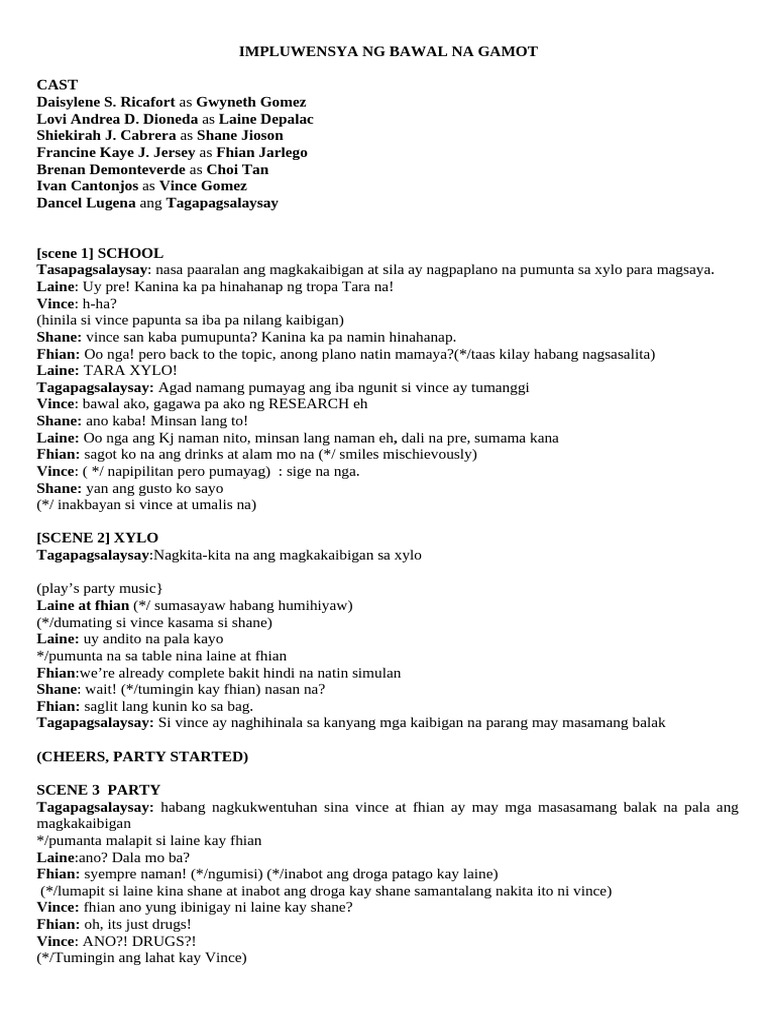 IMPLUWENSYA NG BAWAL NA GAMOT

CAST
Daisylene S. Ricafort as Gwyneth Gomez
Lovi Andrea D. Dioneda as Laine Depalac
Shiekirah J. Cabrera as Shane Jioson
Francine Kaye J. Jersey as Fhian Jarlego
Brenan Demonteverde as Choi Tan
Ivan Cantonjos as Vince Gomez
Dancel Lugena ang Tagapagsalaysay

[scene 1] SCHOOL
Tasapagsalaysay: nasa paaralan ang magkakaibigan at sila ay nagpaplano na pumunta sa xylo para magsaya.
Laine: Uy pre! Kanina ka pa hinahanap ng tropa Tara na!
Vince: h-ha?
(hinila si vince papunta sa iba pa nilang kaibigan)
Shane: vince san kaba pumupunta? Kanina ka pa namin hinahanap.
Fhian: Oo nga! pero back to the topic, anong plano natin mamaya?(*/taas kilay habang nagsasalita)
Laine: TARA XYLO!
Tagapagsalaysay: Agad namang pumayag ang iba ngunit si vince ay tumanggi
Vince: bawal ako, gagawa pa ako ng RESEARCH eh
Shane: ano kaba! Minsan lang to!
Laine: Oo nga ang Kj naman nito, minsan lang naman eh, dali na pre, sumama kana
Fhian: sagot ko na ang drinks at alam mo na (*/ smiles mischievously)
Vince: ( */ napipilitan pero pumayag) : sige na nga.
Shane: yan ang gusto ko sayo
(*/ inakbayan si vince at umalis na)

[SCENE 2] XYLO
Tagapagsalaysay:Nagkita-kita na ang magkakaibigan sa xylo

(play's party music}
Laine at fhian (*/ sumasayaw habang humihiyaw)
(*/dumating si vince kasama si shane)
Laine: uy andito na pala kayo
*/pumunta na sa table nina laine at fhian
Fhian:we're already complete bakit hindi na natin simulan
Shane: wait! (*/tumingin kay fhian) nasan na?
Fhian: saglit lang kunin ko sa bag.
Tagapagsalaysay: Si vince ay naghihinala sa kanyang mga kaibigan na parang may masamang balak

(CHEERS, PARTY STARTED)

SCENE 3 PARTY
Tagapagsalaysay: habang nagkukwentuhan sina vince at fhian ay may mga masasamang balak na pala ang magkakaibigan
*/pumanta malapit si laine kay fhian
Laine:ano? Dala mo ba?
Fhian: syempre naman! (*/ngumisi) (*/inabot ang droga patago kay laine)
(*/lumapit si laine kina shane at inabot ang droga kay shane samantalang nakita ito ni vince)
Vince: fhian ano yung ibinigay ni laine kay shane?
Fhian: oh, its just drugs!
Vince: ANO?! DRUGS?!
(*/Tumingin ang lahat kay Vince)